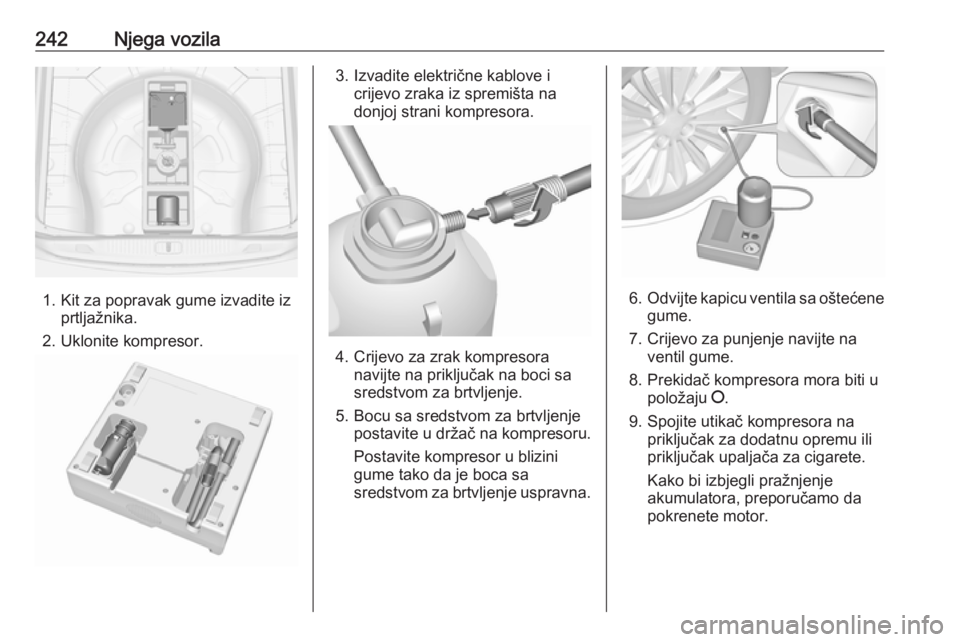 242 Njega vozila

1. Kit za popravak gume izvadite iz prtljažnika.

2. Uklonite kompresor.

3. Izvadite električne kablove i crijevo zraka iz spremišta na donjoj strani kompresora.

4. Crijevo za zrak kompresora navijte na priključak na boci sa sredstvom za brtvljenje.

5. Bocu sa sredstvom za brtvljenje postavite u držač na kompresoru.

Postavite kompresor u blizini gume tako da je boca sa sredstvom za brtvljenje uspravna.

6. Odvijte kapicu ventila sa oštećene gume.

7. Crijevo za punjenje navijte na ventil gume.

8. Prekidač kompresora mora biti u položaju O.

9. Spojite utikač kompresora na priključak za dodatnu opremu ili priključak upaljača za cigarete.

Kako bi izbjegli pražnjenje akumulatora, preporučamo da pokrenete motor.

carmanualsonline.info